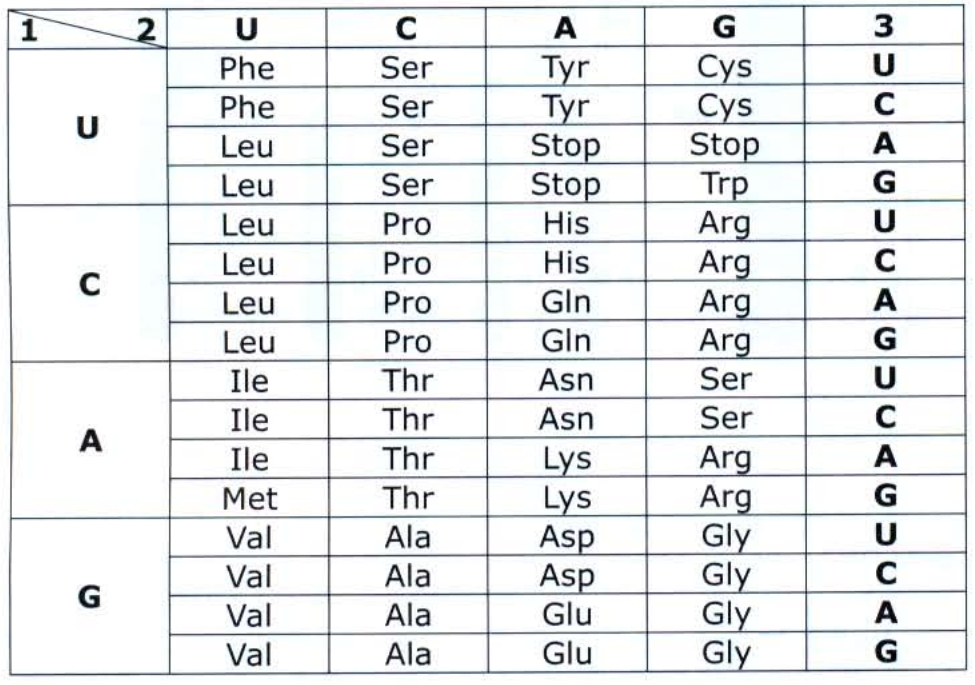 | 1 \ 2 | U | C | A | G | 3 |
|---|---|---|---|---|---|
| U | Phe | Ser | Tyr | Cys | U |
| | Phe | Ser | Tyr | Cys | C |
| | Leu | Ser | Stop | Stop | A |
| | Leu | Ser | Stop | Trp | G |
| C | Leu | Pro | His | Arg | U |
| | Leu | Pro | His | Arg | C |
| | Leu | Pro | Gln | Arg | A |
| | Leu | Pro | Gln | Arg | G |
| A | Ile | Thr | Asn | Ser | U |
| | Ile | Thr | Asn | Ser | C |
| | Ile | Thr | Lys | Arg | A |
| | Met | Thr | Lys | Arg | G |
| G | Val | Ala | Asp | Gly | U |
| | Val | Ala | Asp | Gly | C |
| | Val | Ala | Glu | Gly | A |
| | Val | Ala | Glu | Gly | G |